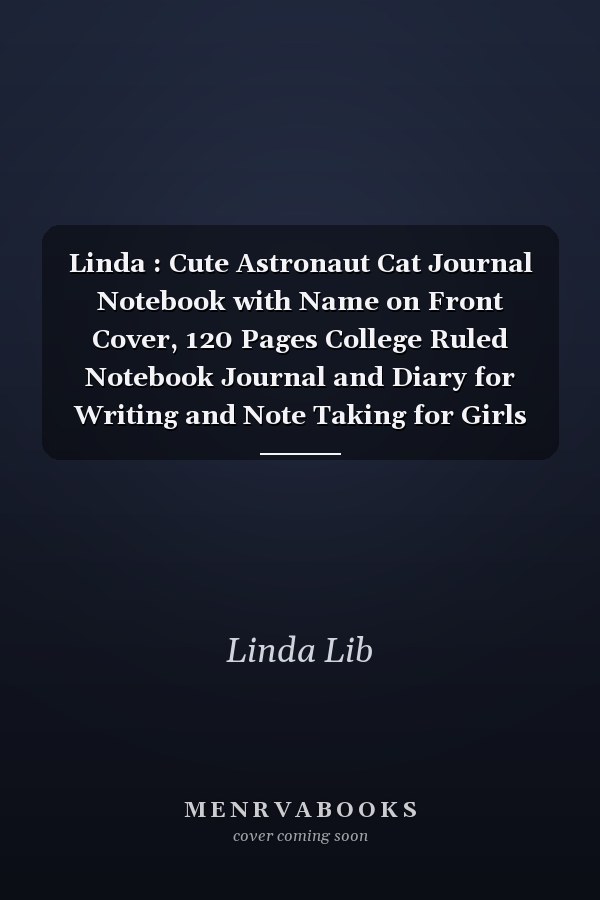 Linda : Cute Astronaut Cat Journal Notebook with Name on Front Cover, 120 Pages College Ruled Notebook Journal and Diary for Writing and Note Taking for Girls

Linda Lib

MENRVABOOKS
cover coming soon